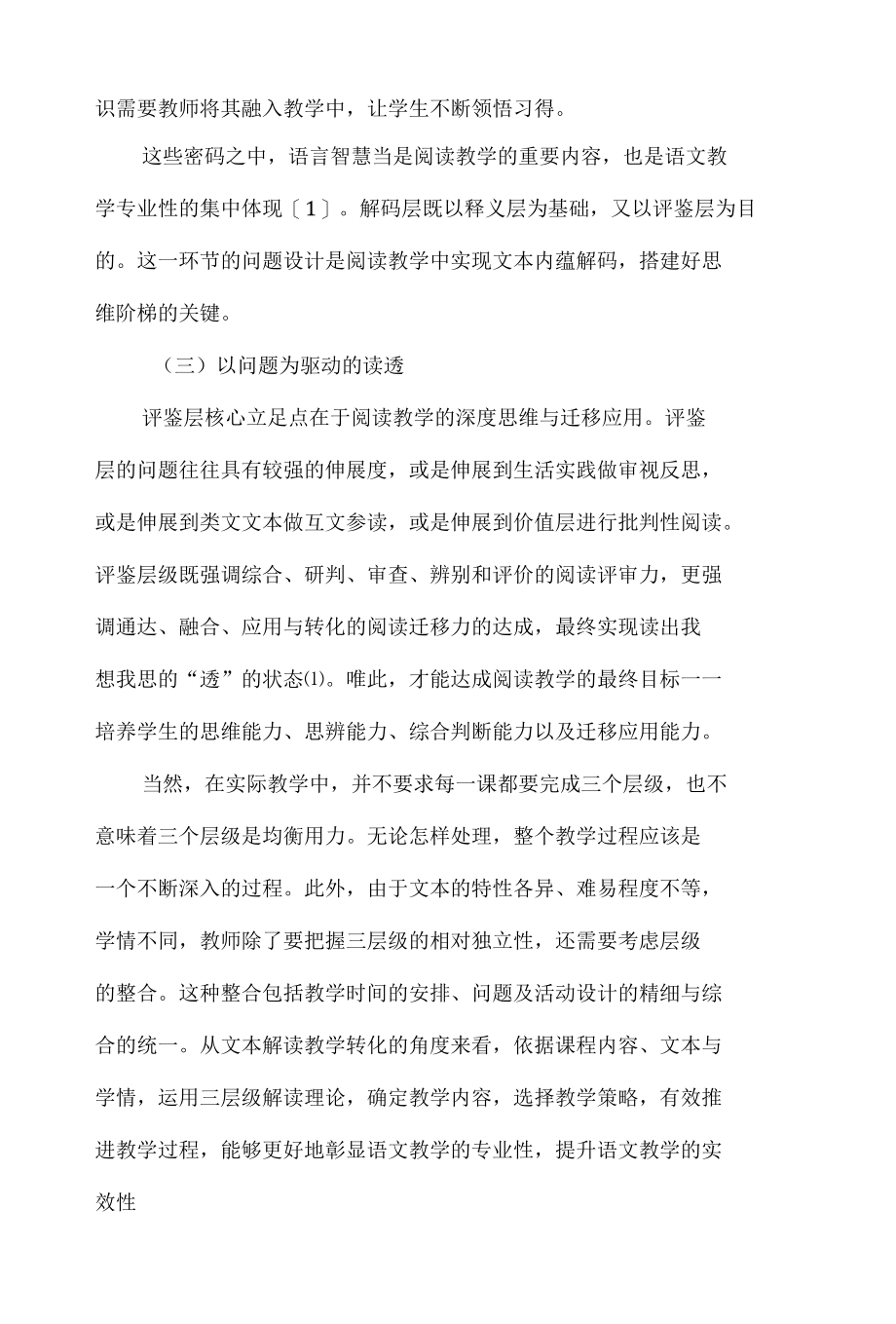 识需要教师将其融入教学中，让学生不断领悟习得。

这些密码之中，语言智慧当是阅读教学的重要内容，也是语文教学专业性的集中体现〔1〕。解码层既以释义层为基础，又以评鉴层为目的。这一环节的问题设计是阅读教学中实现文本内蕴解码，搭建好思维阶梯的关键。

（三）以问题为驱动的读透

评鉴层核心立足点在于阅读教学的深度思维与迁移应用。评鉴层的问题往往具有较强的伸展度，或是伸展到生活实践做审视反思，或是伸展到类文文本做互文参读，或是伸展到价值层进行批判性阅读。评鉴层级既强调综合、研判、审查、辨别和评价的阅读评审力，更强调通达、融合、应用与转化的阅读迁移力的达成，最终实现读出我想我思的“透”的状态⑴。唯此，才能达成阅读教学的最终目标一一培养学生的思维能力、思辨能力、综合判断能力以及迁移应用能力。

当然，在实际教学中，并不要求每一课都要完成三个层级，也不意味着三个层级是均衡用力。无论怎样处理，整个教学过程应该是一个不断深入的过程。此外，由于文本的特性各异、难易程度不等，学情不同，教师除了要把握三层级的相对独立性，还需要考虑层级的整合。这种整合包括教学时间的安排、问题及活动设计的精细与综合的统一。从文本解读教学转化的角度来看，依据课程内容、文本与学情，运用三层级解读理论，确定教学内容，选择教学策略，有效推进教学过程，能够更好地彰显语文教学的专业性，提升语文教学的实效性